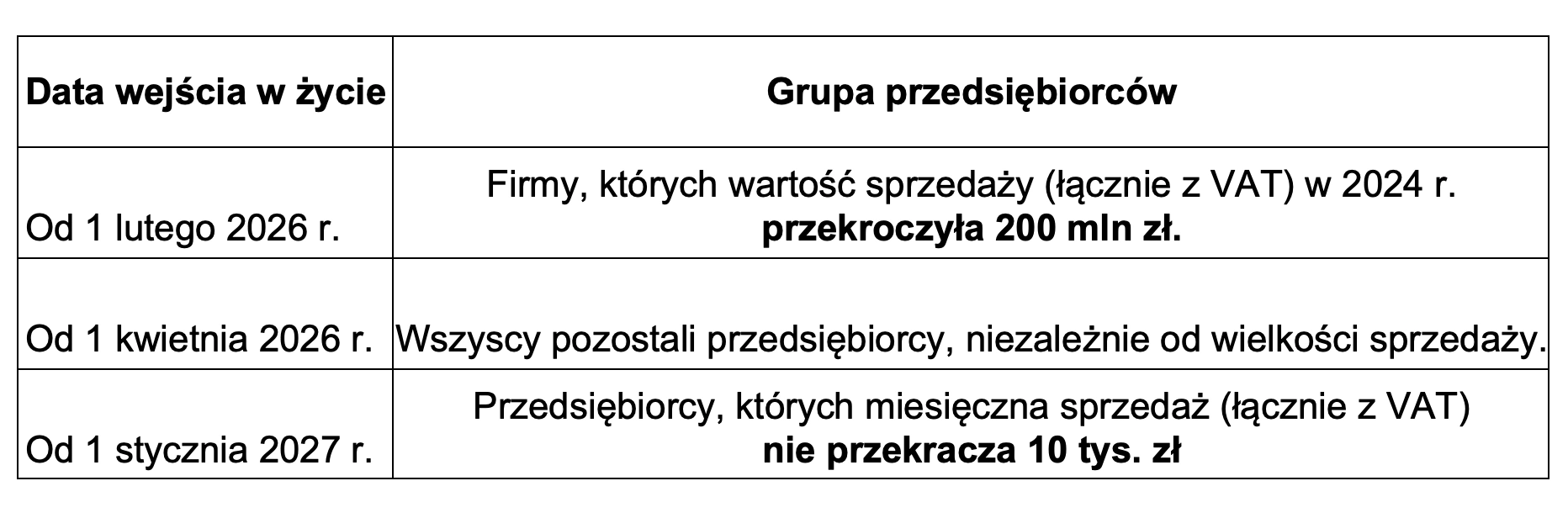 | Data wejścia w życie | Grupa przedsiębiorców |
|---|---|
| Od 1 lutego 2026 r. | Firmy, których wartość sprzedaży (łącznie z VAT) w 2024 r. przekroczyła 200 mln zł. |
| Od 1 kwietnia 2026 r. | Wszyscy pozostali przedsiębiorcy, niezależnie od wielkości sprzedaży. |
| Od 1 stycznia 2027 r. | Przedsiębiorcy, których miesięczna sprzedaż (łącznie z VAT) nie przekracza 10 tys. zł |